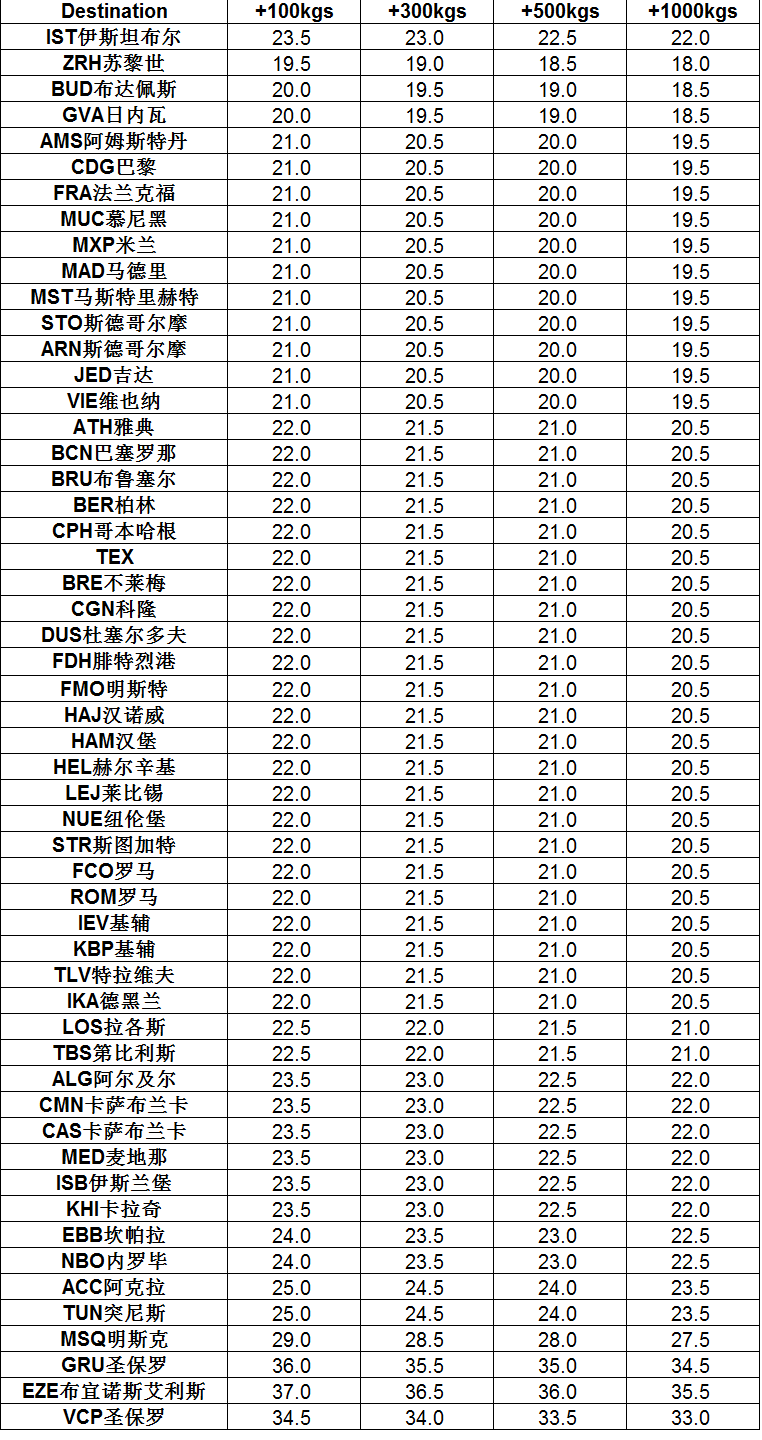 | Destination | +100kgs | +300kgs | +500kgs | +1000kgs |
|---|---|---|---|---|
| IST伊斯坦布尔 | 23.5 | 23.0 | 22.5 | 22.0 |
| ZRH苏黎世 | 19.5 | 19.0 | 18.5 | 18.0 |
| BUD布达佩斯 | 20.0 | 19.5 | 19.0 | 18.5 |
| GVA日内瓦 | 20.0 | 19.5 | 19.0 | 18.5 |
| AMS阿姆斯特丹 | 21.0 | 20.5 | 20.0 | 19.5 |
| CDG巴黎 | 21.0 | 20.5 | 20.0 | 19.5 |
| FRA法兰克福 | 21.0 | 20.5 | 20.0 | 19.5 |
| MUC慕尼黑 | 21.0 | 20.5 | 20.0 | 19.5 |
| MXP米兰 | 21.0 | 20.5 | 20.0 | 19.5 |
| MAD马德里 | 21.0 | 20.5 | 20.0 | 19.5 |
| MST马斯特里赫特 | 21.0 | 20.5 | 20.0 | 19.5 |
| STO斯德哥尔摩 | 21.0 | 20.5 | 20.0 | 19.5 |
| ARN斯德哥尔摩 | 21.0 | 20.5 | 20.0 | 19.5 |
| JED吉达 | 21.0 | 20.5 | 20.0 | 19.5 |
| VIE维也纳 | 21.0 | 20.5 | 20.0 | 19.5 |
| ATH雅典 | 22.0 | 21.5 | 21.0 | 20.5 |
| BCN巴塞罗那 | 22.0 | 21.5 | 21.0 | 20.5 |
| BRU布鲁塞尔 | 22.0 | 21.5 | 21.0 | 20.5 |
| BER柏林 | 22.0 | 21.5 | 21.0 | 20.5 |
| CPH哥本哈根 | 22.0 | 21.5 | 21.0 | 20.5 |
| TEX | 22.0 | 21.5 | 21.0 | 20.5 |
| BRE不莱梅 | 22.0 | 21.5 | 21.0 | 20.5 |
| CGN科隆 | 22.0 | 21.5 | 21.0 | 20.5 |
| DUS杜塞尔多夫 | 22.0 | 21.5 | 21.0 | 20.5 |
| FDH腓特烈港 | 22.0 | 21.5 | 21.0 | 20.5 |
| FMO明斯特 | 22.0 | 21.5 | 21.0 | 20.5 |
| HAJ汉诺威 | 22.0 | 21.5 | 21.0 | 20.5 |
| HAM汉堡 | 22.0 | 21.5 | 21.0 | 20.5 |
| HEL赫尔辛基 | 22.0 | 21.5 | 21.0 | 20.5 |
| LEJ莱比锡 | 22.0 | 21.5 | 21.0 | 20.5 |
| NUE纽伦堡 | 22.0 | 21.5 | 21.0 | 20.5 |
| STR斯图加特 | 22.0 | 21.5 | 21.0 | 20.5 |
| FCO罗马 | 22.0 | 21.5 | 21.0 | 20.5 |
| ROM罗马 | 22.0 | 21.5 | 21.0 | 20.5 |
| IEV基辅 | 22.0 | 21.5 | 21.0 | 20.5 |
| KBP基辅 | 22.0 | 21.5 | 21.0 | 20.5 |
| TLV特拉维夫 | 22.0 | 21.5 | 21.0 | 20.5 |
| IKA德黑兰 | 22.0 | 21.5 | 21.0 | 20.5 |
| LOS拉各斯 | 22.5 | 22.0 | 21.5 | 21.0 |
| TBS第比利斯 | 22.5 | 22.0 | 21.5 | 21.0 |
| ALG阿尔及尔 | 23.5 | 23.0 | 22.5 | 22.0 |
| CMN卡萨布兰卡 | 23.5 | 23.0 | 22.5 | 22.0 |
| CAS卡萨布兰卡 | 23.5 | 23.0 | 22.5 | 22.0 |
| MED麦地那 | 23.5 | 23.0 | 22.5 | 22.0 |
| ISB伊斯兰堡 | 23.5 | 23.0 | 22.5 | 22.0 |
| KHI卡拉奇 | 23.5 | 23.0 | 22.5 | 22.0 |
| EBB坎帕拉 | 24.0 | 23.5 | 23.0 | 22.5 |
| NBO内罗毕 | 24.0 | 23.5 | 23.0 | 22.5 |
| ACC阿克拉 | 25.0 | 24.5 | 24.0 | 23.5 |
| TUN突尼斯 | 25.0 | 24.5 | 24.0 | 23.5 |
| MSQ明斯克 | 29.0 | 28.5 | 28.0 | 27.5 |
| GRU圣保罗 | 36.0 | 35.5 | 35.0 | 34.5 |
| EZE布宜诺斯艾利斯 | 37.0 | 36.5 | 36.0 | 35.5 |
| VCP圣保罗 | 34.5 | 34.0 | 33.5 | 33.0 |